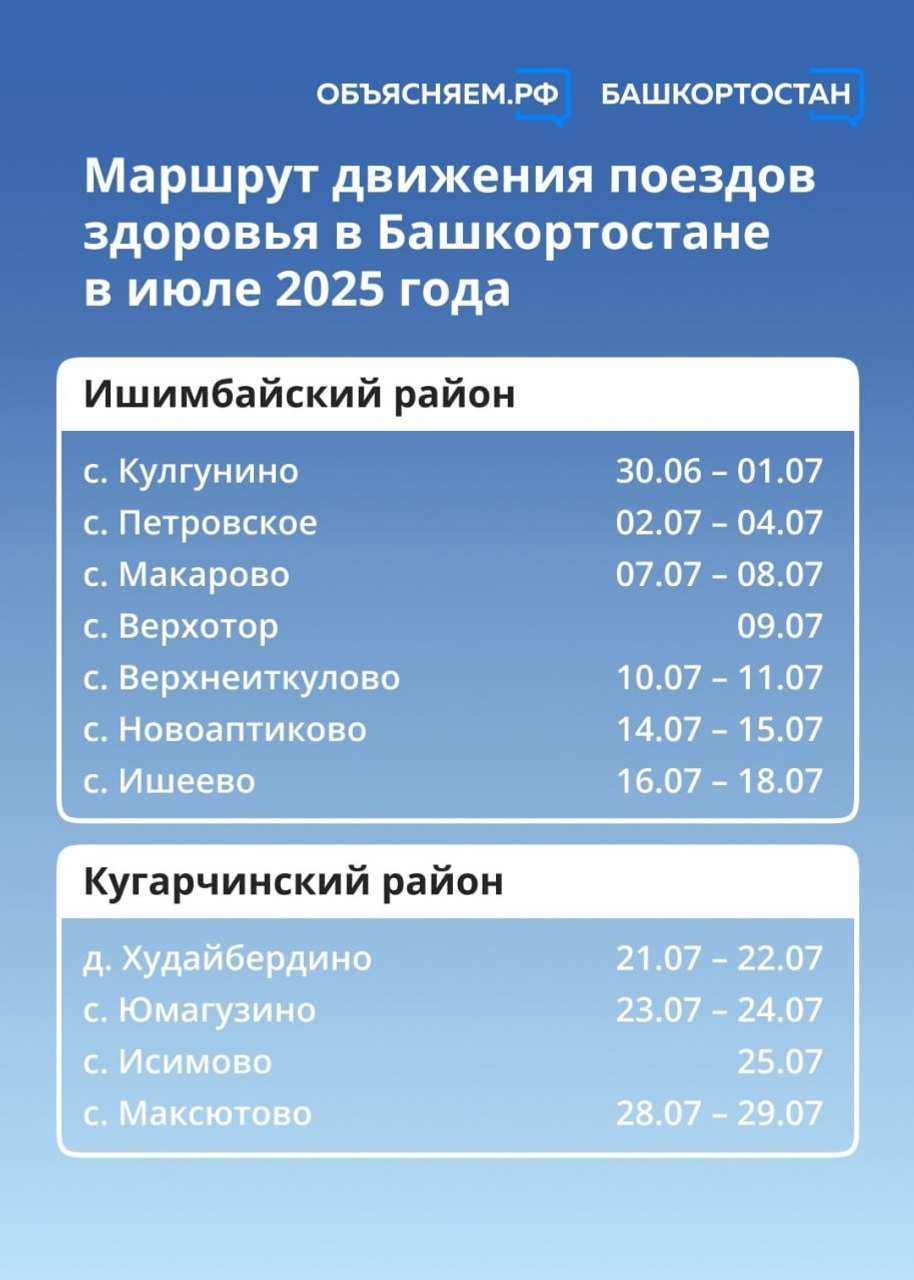 ОБЪЯСНЯЕМ.РФ БАШКОРТОСТАН

Маршрут движения поездов здоровья в Башкортостане в июле 2025 года

Ишимбайский район

| | |
|---|---|
| с. Кулгунино | 30.06 – 01.07 |
| с. Петровское | 02.07 – 04.07 |
| с. Макарово | 07.07 – 08.07 |
| с. Верхотор | 09.07 |
| с. Верхнеиткулово | 10.07 – 11.07 |
| с. Новоаптиково | 14.07 – 15.07 |
| с. Ишеево | 16.07 – 18.07 |

Кугарчинский район

| | |
|---|---|
| д. Худайбердино | 21.07 – 22.07 |
| с. Юмагузино | 23.07 – 24.07 |
| с. Исимово | 25.07 |
| с. Максютово | 28.07 – 29.07 |